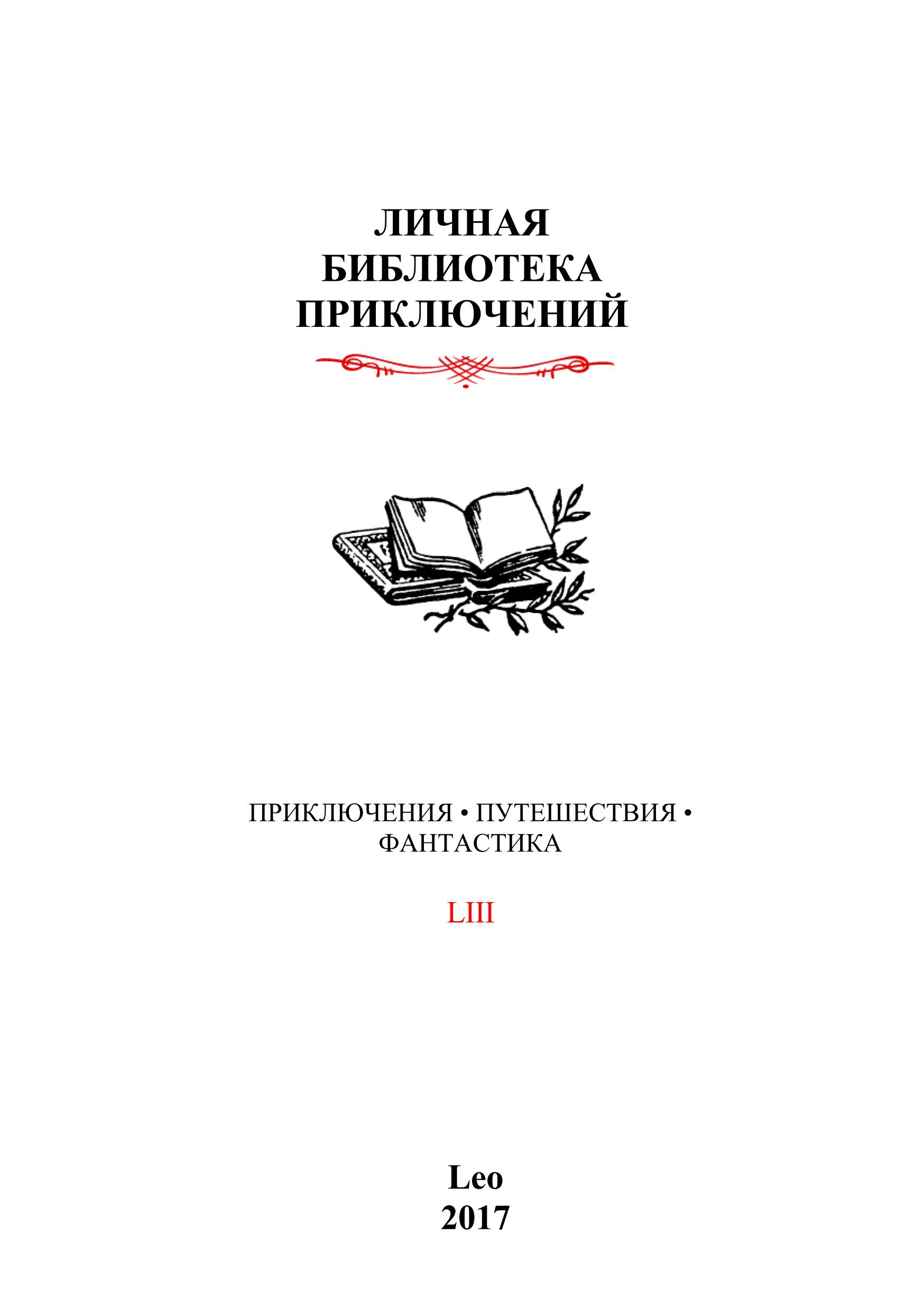 ЛИЧНАЯ
БИБЛИОТЕКА
ПРИКЛЮЧЕНИЙ

ПРИКЛЮЧЕНИЯ • ПУТЕШЕСТВИЯ •
ФАНТАСТИКА

LIII

Leo
2017